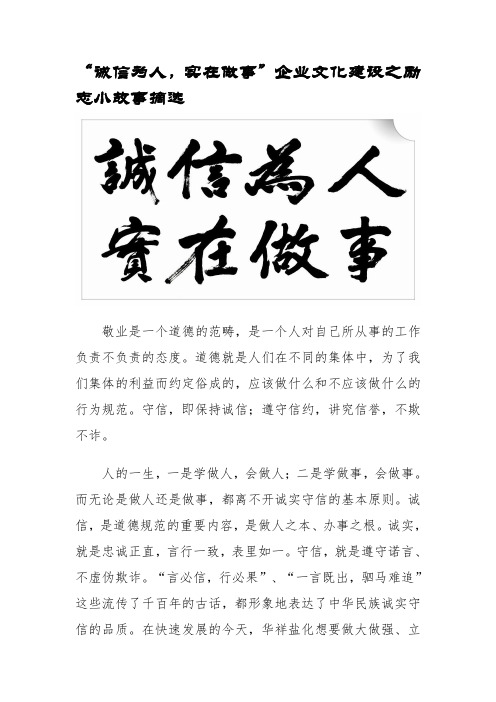 “诚信为人，实在做事”企业文化建设之励志小故事摘选

誠信為人
實在做事

敬业是一个道德的范畴，是一个人对自己所从事的工作负责不负责的态度。道德就是人们在不同的集体中，为了我们集体的利益而约定俗成的，应该做什么和不应该做什么的行为规范。守信，即保持诚信；遵守信约，讲究信誉，不欺不诈。

人的一生，一是学做人，会做人；二是学做事，会做事。而无论是做人还是做事，都离不开诚实守信的基本原则。诚信，是道德规范的重要内容，是做人之本、办事之根。诚实，就是忠诚正直，言行一致，表里如一。守信，就是遵守诺言、不虚伪欺诈。“言必信，行必果”、“一言既出，驷马难追”这些流传了千百年的古话，都形象地表达了中华民族诚实守信的品质。在快速发展的今天，华祥盐化想要做大做强、立